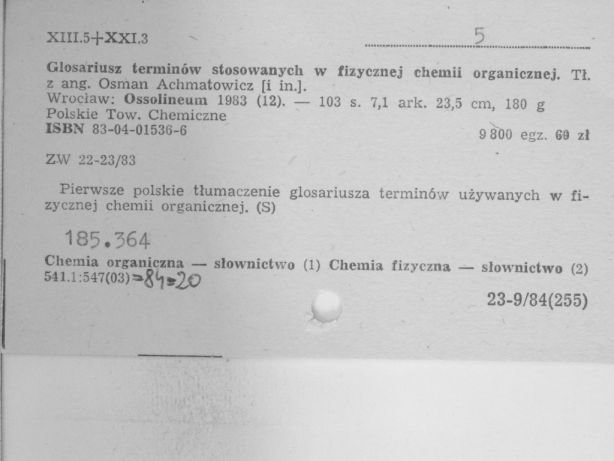 XIII.5+XXI.3 5

Glosariusz terminów stosowanych w fizycznej chemii organicznej. Tł. z ang. Osman Achmatowicz [i in.].
Wrocław: Ossolineum 1983 (12). — 103 s. 7,1 ark. 23,5 cm, 180 g
Polskie Tow. Chemiczne
ISBN 83-04-01536-6 9 800 egz. 60 zł

ZW 22-23/83

Pierwsze polskie tłumaczenie glosariusza terminów używanych w fizycznej chemii organicznej. (S)

185.364

Chemia organiczna — słownictwo (1) Chemia fizyczna — słownictwo (2)
541.1:547(03)=84=20

23-9/84(255)